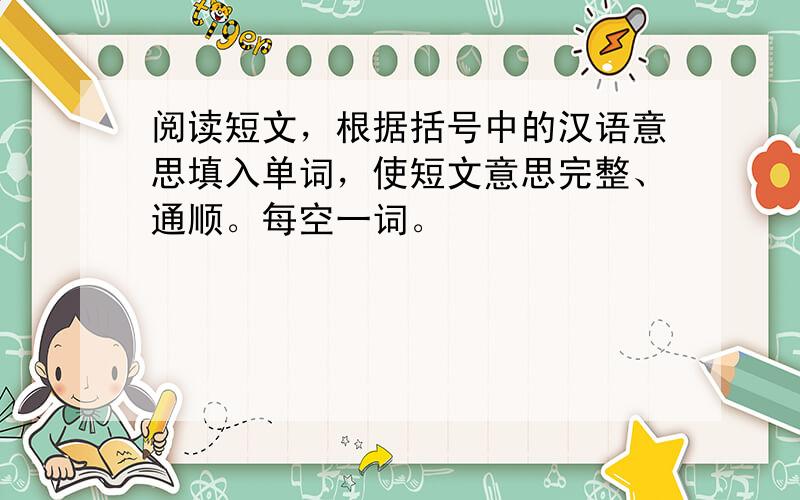 tiger

阅读短文，根据括号中的汉语意思填入单词，使短文意思完整、通顺。每空一词。